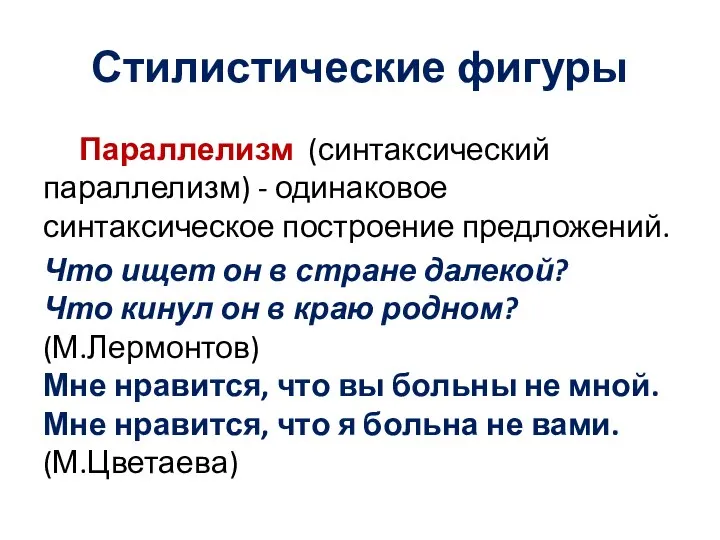 Стилистические фигуры

Параллелизм (синтаксический параллелизм) - одинаковое синтаксическое построение предложений.

Что ищет он в стране далекой?
Что кинул он в краю родном?
(М.Лермонтов)
Мне нравится, что вы больны не мной.
Мне нравится, что я больна не вами.
(М.Цветаева)